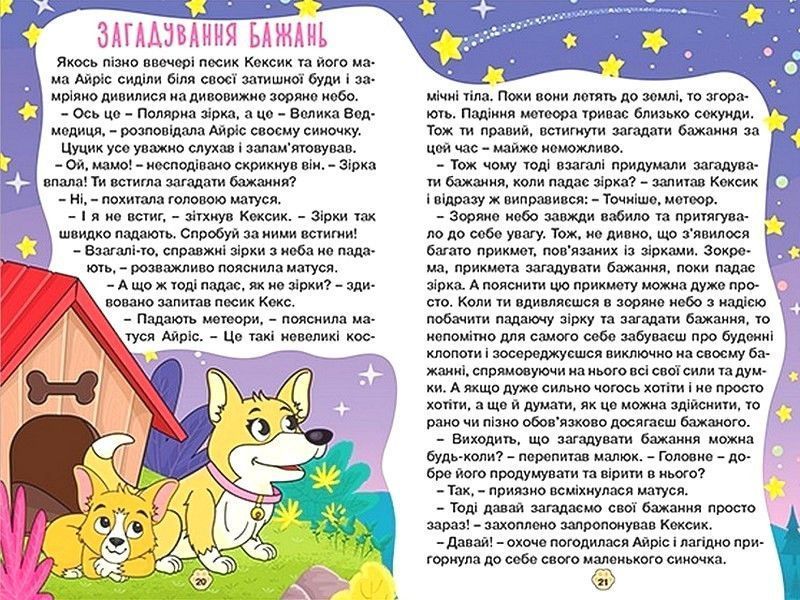 ЗАГАДУВАННЯ БАЖАНЬ

Якось пізно ввечері песик Кексик та його мама Айріс сиділи біля своєї затишної буди і замріяно дивилися на дивовижне зоряне небо.

– Ось це – Полярна зірка, а це – Велика Ведмедиця, – розповідала Айріс своєму синочку.

Цуцик усе уважно слухав і запам'ятовував.

– Ой, мамо! – несподівано скрикнув він. – Зірка впала! Ти встигла загадати бажання?

– Ні, – похитала головою матуся.

– І я не встиг, – зітхнув Кексик. – Зірки так швидко падають. Спробуй за ними встигни!

– Взагалі-то, справжні зірки з неба не падають, – розважливо пояснила матуся.

– А що ж тоді падає, як не зірки? – здивовано запитав песик Кекс.

– Падають метеори, – пояснила матуся Айріс. – Це такі невеликі космічні тіла. Поки вони летять до землі, то згорають. Падіння метеора триває близько секунди. Тож ти правий, встигнути загадати бажання за цей час – майже неможливо.

– Тож чому тоді взагалі придумали загадувати бажання, коли падає зірка? – запитав Кексик і відразу ж виправився: – Точніше, метеор.

– Зоряне небо завжди вабило та притягувало до себе увагу. Тож, не дивно, що з'явилося багато прикмет, пов'язаних із зірками. Зокрема, прикмета загадувати бажання, поки падає зірка. А пояснити цю прикмету можна дуже просто. Коли ти вдивляєшся в зоряне небо з надією побачити падаючу зірку та загадати бажання, то непомітно для самого себе забуваєш про буденні клопоти і зосереджуєшся виключно на своєму бажанні, спрямовуючи на нього всі свої сили та думки. А якщо дуже сильно чогось хотіти і не просто хотіти, а ще й думати, як це можна здійснити, то рано чи пізно обов'язково досягаєш бажаного.

– Виходить, що загадувати бажання можна будь-коли? – перепитав малюк. – Головне – добре його продумувати та вірити в нього?

– Так, – приязно всміхнулася матуся.

– Тоді давай загадаємо свої бажання просто зараз! – захоплено запропонував Кексик.

– Давай! – охоче погодилася Айріс і лагідно пригорнула до себе свого маленького синочка.

20

21